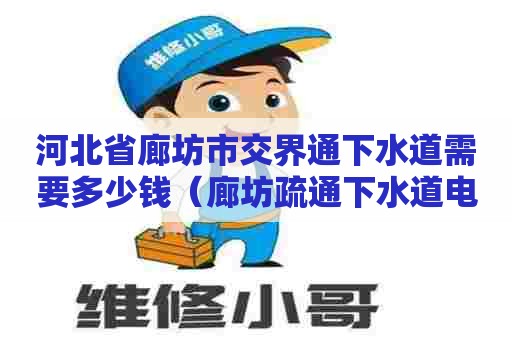 维修小哥

河北省廊坊市交界通下水道需要多少钱（廊坊疏通下水道电

维修小哥